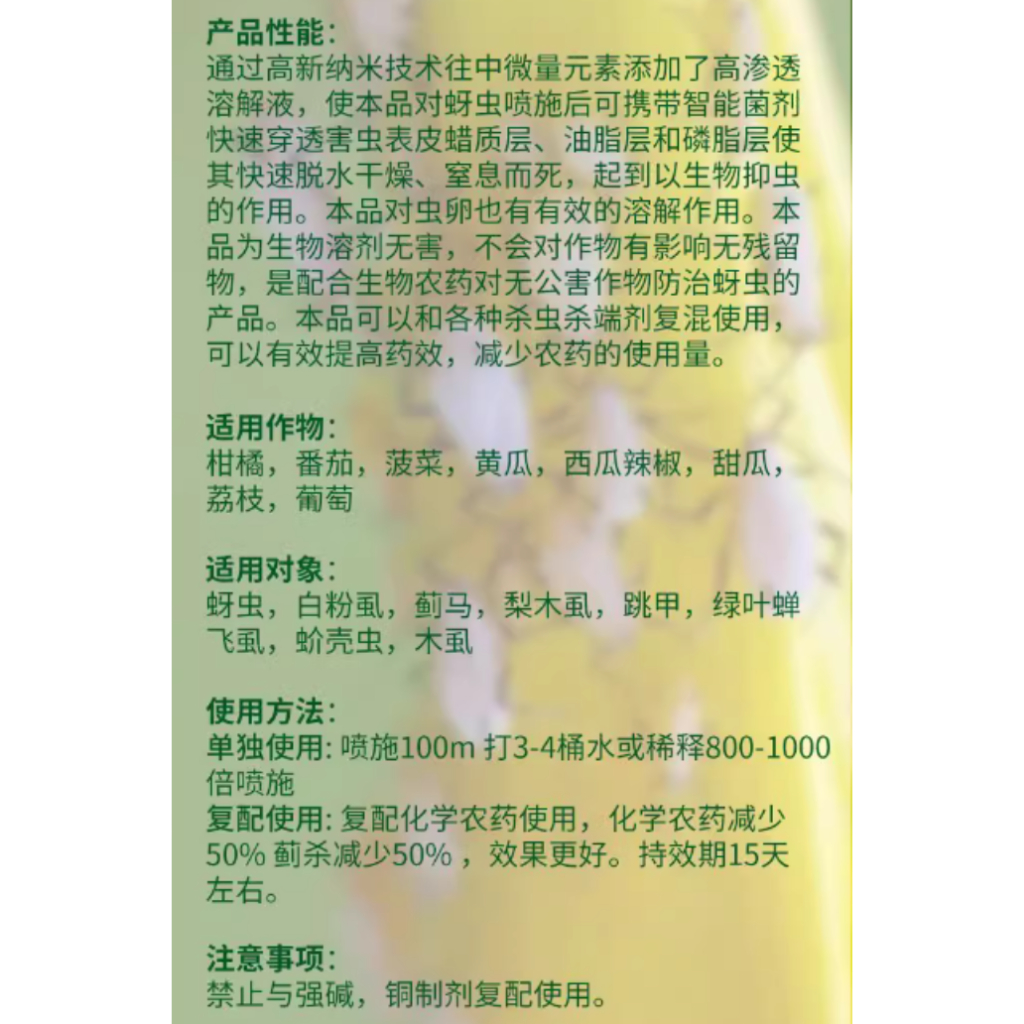 产品性能:
通过高新纳米技术往中微量元素添加了高渗透溶解液，使本品对蚜虫喷施后可携带智能菌剂快速穿透害虫表皮蜡质层、油脂层和磷脂层使其快速脱水干燥、窒息而死，起到以生物抑虫的作用。本品对虫卵也有有效的溶解作用。本品为生物溶剂无害，不会对作物有影响无残留物，是配合生物农药对无公害作物防治蚜虫的产品。本品可以和各种杀虫杀端剂复混使用，可以有效提高药效，减少农药的使用量。

适用作物:
柑橘，番茄，菠菜，黄瓜，西瓜辣椒，甜瓜，荔枝，葡萄

适用对象:
蚜虫，白粉虱，蓟马，梨木虱，跳甲，绿叶蝉飞虱，蚧壳虫，木虱

使用方法:
单独使用:喷施100m 打3-4桶水或稀释800-1000倍喷施
复配使用:复配化学农药使用，化学农药减少50% 蓟杀减少50%，效果更好。持效期15天左右。

注意事项:
禁止与强碱，铜制剂复配使用。